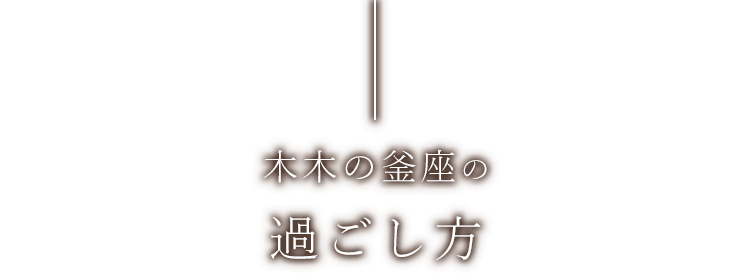 木木の釜座の
過ごし方